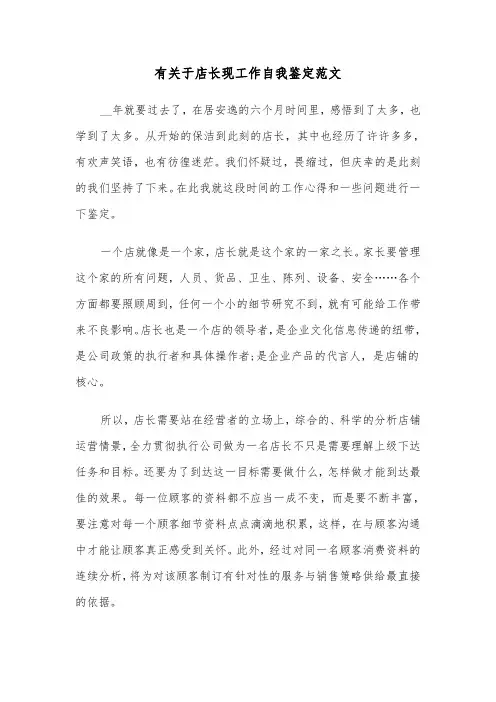 有关于店长现工作自我鉴定范文

__年就要过去了，在居安逸的六个月时间里，感悟到了太多，也学到了太多。从开始的保洁到此刻的店长，其中也经历了许许多多，有欢声笑语，也有彷徨迷茫。我们怀疑过，畏缩过，但庆幸的是此刻的我们坚持了下来。在此我就这段时间的工作心得和一些问题进行一下鉴定。

一个店就像是一个家，店长就是这个家的一家之长。家长要管理这个家的所有问题，人员、货品、卫生、陈列、设备、安全……各个方面都要照顾周到，任何一个小的细节研究不到，就有可能给工作带来不良影响。店长也是一个店的领导者，是企业文化信息传递的纽带，是公司政策的执行者和具体操作者;是企业产品的代言人，是店铺的核心。

所以，店长需要站在经营者的立场上，综合的、科学的分析店铺运营情景，全力贯彻执行公司做为一名店长不只是需要理解上级下达任务和目标。还要为了到达这一目标需要做什么，怎样做才能到达最佳的效果。每一位顾客的资料都不应当一成不变，而是要不断丰富，要注意对每一个顾客细节资料点点滴滴地积累，这样，在与顾客沟通中才能让顾客真正感受到关怀。此外，经过对同一名顾客消费资料的连续分析，将为对该顾客制订有针对性的服务与销售策略供给最直接的依据。